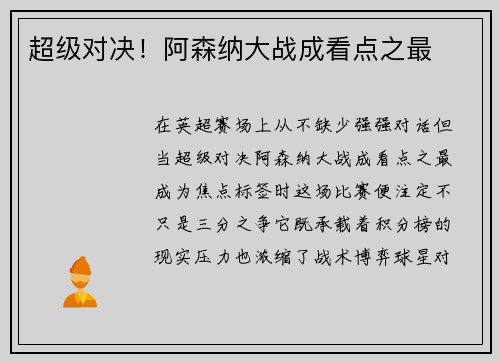 超级对决！阿森纳大战成看点之最

在英超赛场上从不缺少强强对话但当超级对决阿森纳大战成看点之最成为焦点标签时这场比赛便注定不只是三分之争它既承载着积分榜的现实压力也浓缩了战术博弈球星对